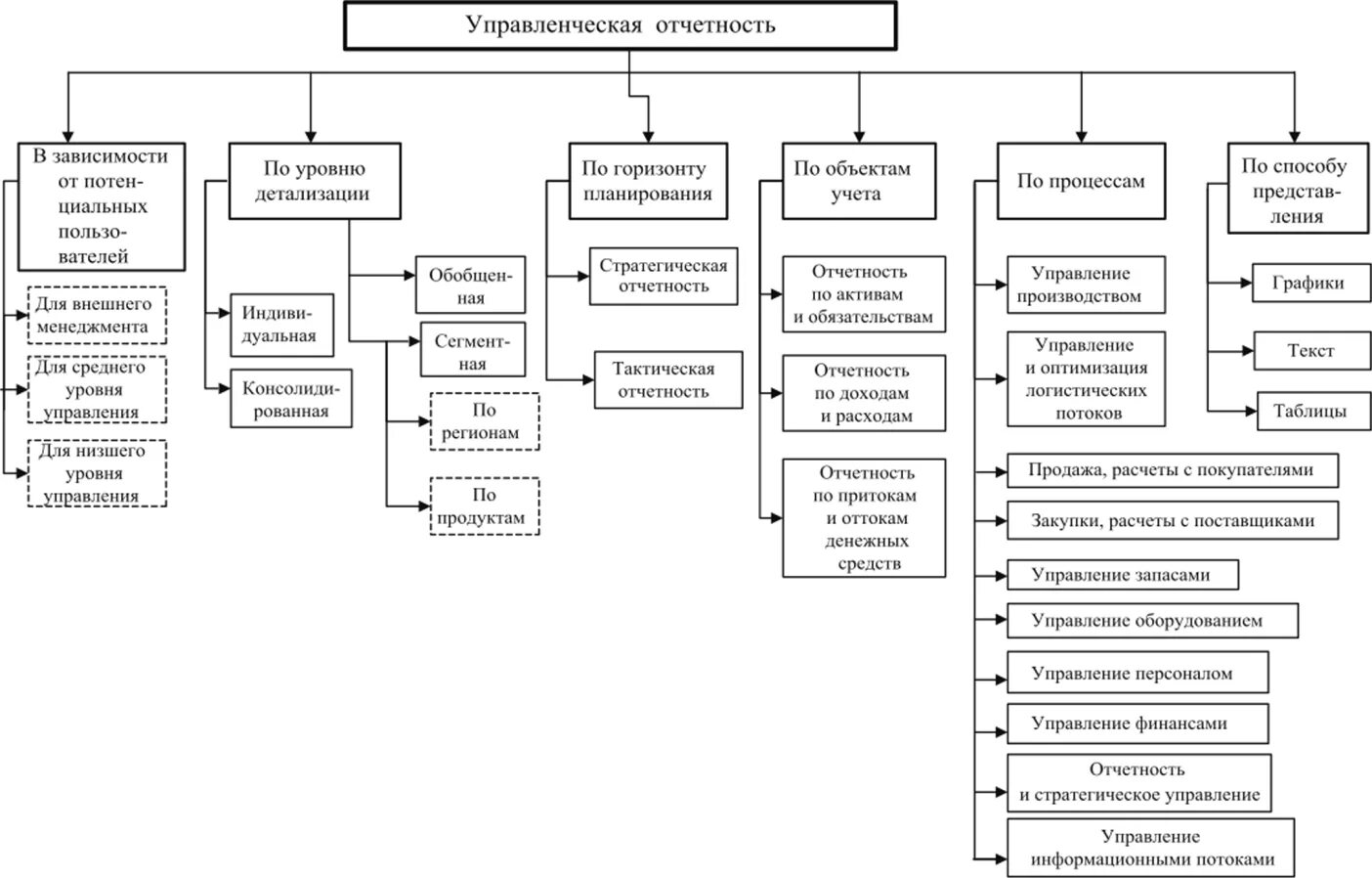 Управленческая отчетность

В зависимости от потенциальных пользователей

Для внешнего менеджмента

Для среднего уровня управления

Для низшего уровня управления

По уровню детализации

Индивидуальная

Консолидированная

Обобщенная

Сегментная

По регионам

По продуктам

По горизонту планирования

Стратегическая отчетность

Тактическая отчетность

По объектам учета

Отчетность по активам и обязательствам

Отчетность по доходам и расходам

Отчетность по притокам и оттокам денежных средств

По процессам

Управление производством

Управление и оптимизация логистических потоков

Продажа, расчеты с покупателями

Закупки, расчеты с поставщиками

Управление запасами

Управление оборудованием

Управление персоналом

Управление финансами

Отчетность и стратегическое управление

Управление информационными потоками

По способу представления

Графики

Текст

Таблицы